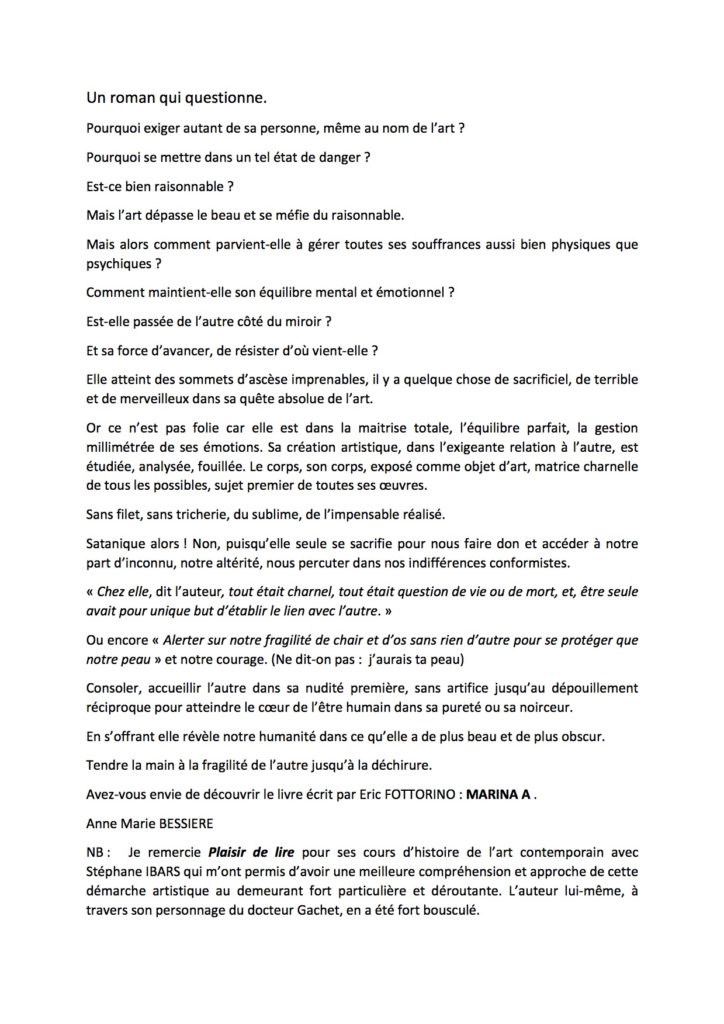 Un roman qui questionne.

Pourquoi exiger autant de sa personne, même au nom de l'art ?

Pourquoi se mettre dans un tel état de danger ?

Est-ce bien raisonnable ?

Mais l'art dépasse le beau et se méfie du raisonnable.

Mais alors comment parvient-elle à gérer toutes ses souffrances aussi bien physiques que psychiques ?

Comment maintient-elle son équilibre mental et émotionnel ?

Est-elle passée de l'autre côté du miroir ?

Et sa force d'avancer, de résister d'où vient-elle ?

Elle atteint des sommets d'ascèse imprenables, il y a quelque chose de sacrificiel, de terrible et de merveilleux dans sa quête absolue de l'art.

Or ce n'est pas folie car elle est dans la maitrise totale, l'équilibre parfait, la gestion millimétrée de ses émotions. Sa création artistique, dans l'exigeante relation à l'autre, est étudiée, analysée, fouillée. Le corps, son corps, exposé comme objet d'art, matrice charnelle de tous les possibles, sujet premier de toutes ses œuvres.

Sans filet, sans tricherie, du sublime, de l'impensable réalisé.

Satanique alors ! Non, puisqu'elle seule se sacrifie pour nous faire don et accéder à notre part d'inconnu, notre altérité, nous percuter dans nos indifférences conformistes.

« Chez elle, dit l'auteur, tout était charnel, tout était question de vie ou de mort, et, être seule avait pour unique but d'établir le lien avec l'autre. »

Ou encore « Alerter sur notre fragilité de chair et d'os sans rien d'autre pour se protéger que notre peau » et notre courage. (Ne dit-on pas : j'aurais ta peau)

Consoler, accueillir l'autre dans sa nudité première, sans artifice jusqu'au dépouillement réciproque pour atteindre le cœur de l'être humain dans sa pureté ou sa noirceur.

En s'offrant elle révèle notre humanité dans ce qu'elle a de plus beau et de plus obscur.

Tendre la main à la fragilité de l'autre jusqu'à la déchirure.

Avez-vous envie de découvrir le livre écrit par Eric FOTTORINO : MARINA A .

Anne Marie BESSIERE

NB : Je remercie Plaisir de lire pour ses cours d'histoire de l'art contemporain avec Stéphane IBARS qui m'ont permis d'avoir une meilleure compréhension et approche de cette démarche artistique au demeurant fort particulière et déroutante. L'auteur lui-même, à travers son personnage du docteur Gachet, en a été fort bousculé.